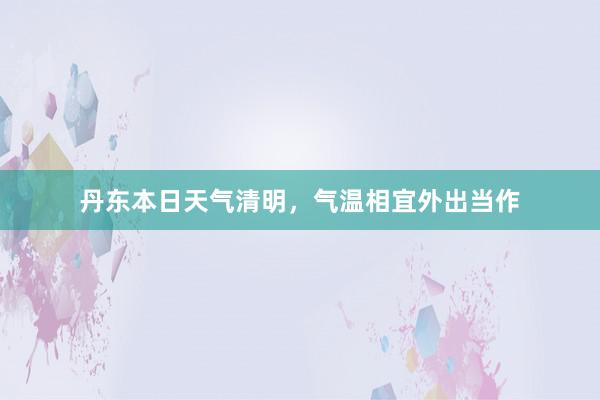 丹东本日天气清明，气温相宜外出当作